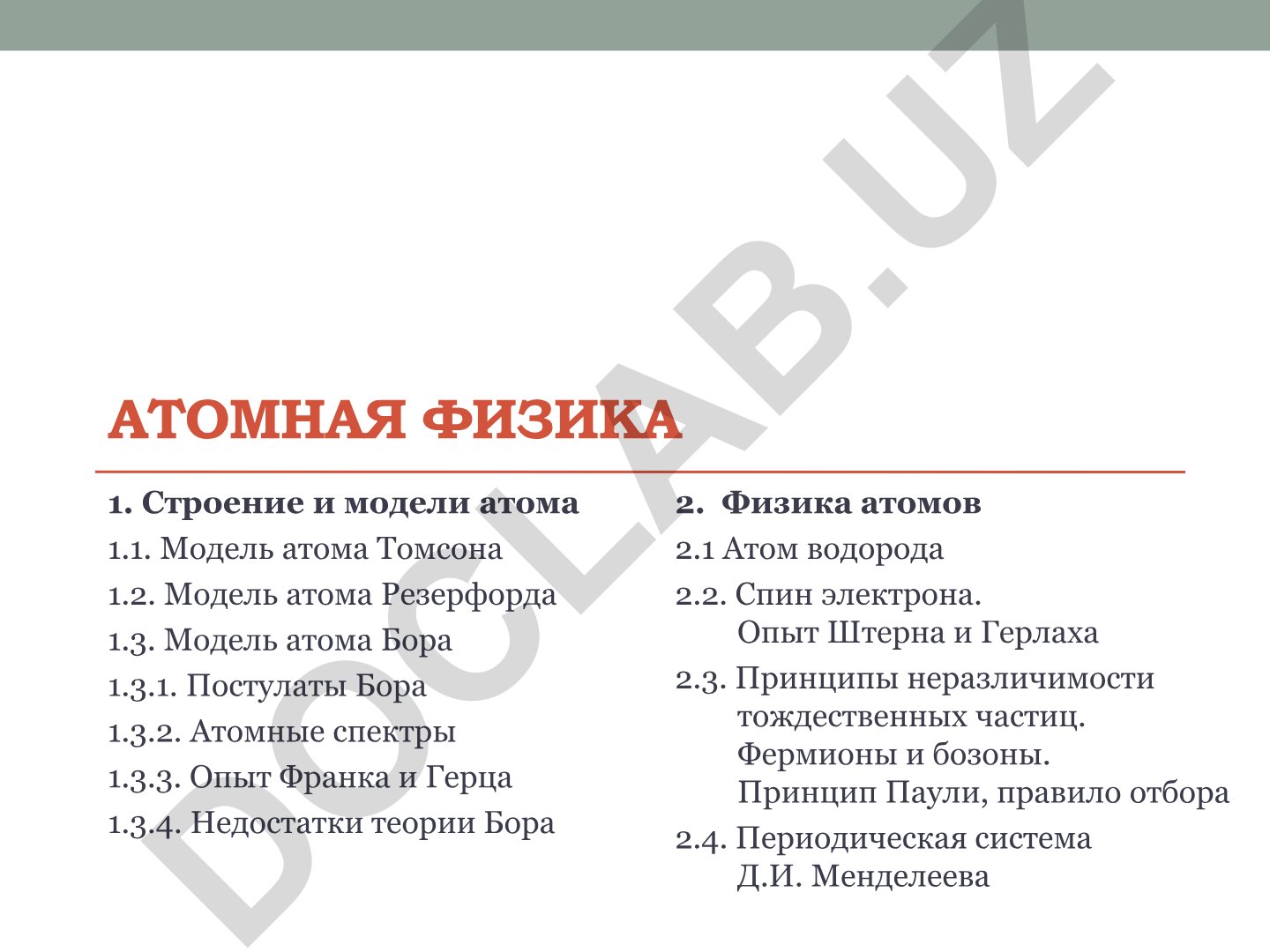 DOCLAB.UZ

АТОМНАЯ ФИЗИКА

1. Строение и модели атома
1.1. Модель атома Томсона
1.2. Модель атома Резерфорда
1.3. Модель атома Бора
1.3.1. Постулаты Бора
1.3.2. Атомные спектры
1.3.3. Опыт Франка и Герца
1.3.4. Недостатки теории Бора

2. Физика атомов
2.1 Атом водорода
2.2. Спин электрона. Опыт Штерна и Герлаха
2.3. Принципы неразличимости тождественных частиц. Фермионы и бозоны. Принцип Паули, правило отбора
2.4. Периодическая система Д.И. Менделеева